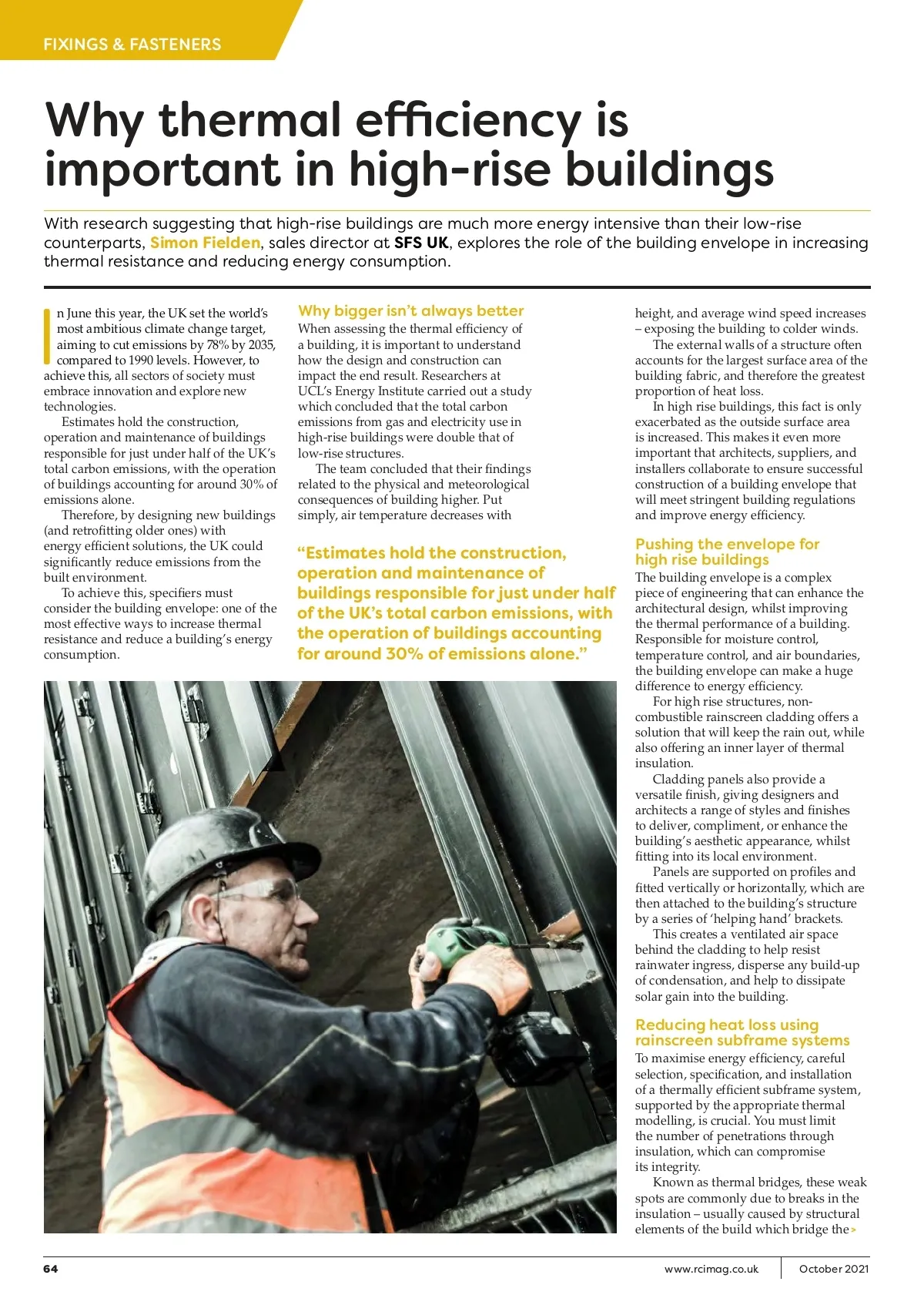 FIXINGS & FASTENERS

Why thermal efficiency is important in high-rise buildings

With research suggesting that high-rise buildings are much more energy intensive than their low-rise counterparts, Simon Fielden, sales director at SFS UK, explores the role of the building envelope in increasing thermal resistance and reducing energy consumption.

In June this year, the UK set the world's most ambitious climate change target, aiming to cut emissions by 78% by 2035, compared to 1990 levels. However, to achieve this, all sectors of society must embrace innovation and explore new technologies.

Estimates hold the construction, operation and maintenance of buildings responsible for just under half of the UK's total carbon emissions, with the operation of buildings accounting for around 30% of emissions alone.

Therefore, by designing new buildings (and retrofitting older ones) with energy efficient solutions, the UK could significantly reduce emissions from the built environment.

To achieve this, specifiers must consider the building envelope: one of the most effective ways to increase thermal resistance and reduce a building's energy consumption.

Why bigger isn't always better

When assessing the thermal efficiency of a building, it is important to understand how the design and construction can impact the end result. Researchers at UCL's Energy Institute carried out a study which concluded that the total carbon emissions from gas and electricity use in high-rise buildings were double that of low-rise structures.

The team concluded that their findings related to the physical and meteorological consequences of building higher. Put simply, air temperature decreases with

"Estimates hold the construction, operation and maintenance of buildings responsible for just under half of the UK's total carbon emissions, with the operation of buildings accounting for around 30% of emissions alone."

height, and average wind speed increases – exposing the building to colder winds.

The external walls of a structure often accounts for the largest surface area of the building fabric, and therefore the greatest proportion of heat loss.

In high rise buildings, this fact is only exacerbated as the outside surface area is increased. This makes it even more important that architects, suppliers, and installers collaborate to ensure successful construction of a building envelope that will meet stringent building regulations and improve energy efficiency.

Pushing the envelope for high rise buildings

The building envelope is a complex piece of engineering that can enhance the architectural design, whilst improving the thermal performance of a building. Responsible for moisture control, temperature control, and air boundaries, the building envelope can make a huge difference to energy efficiency.

For high rise structures, non-combustible rainscreen cladding offers a solution that will keep the rain out, while also offering an inner layer of thermal insulation.

Cladding panels also provide a versatile finish, giving designers and architects a range of styles and finishes to deliver, compliment, or enhance the building's aesthetic appearance, whilst fitting into its local environment.

Panels are supported on profiles and fitted vertically or horizontally, which are then attached to the building's structure by a series of 'helping hand' brackets.

This creates a ventilated air space behind the cladding to help resist rainwater ingress, disperse any build-up of condensation, and help to dissipate solar gain into the building.

Reducing heat loss using rainscreen subframe systems

To maximise energy efficiency, careful selection, specification, and installation of a thermally efficient subframe system, supported by the appropriate thermal modelling, is crucial. You must limit the number of penetrations through insulation, which can compromise its integrity.

Known as thermal bridges, these weak spots are commonly due to breaks in the insulation – usually caused by structural elements of the build which bridge the >

64 www.rcimag.co.uk October 2021